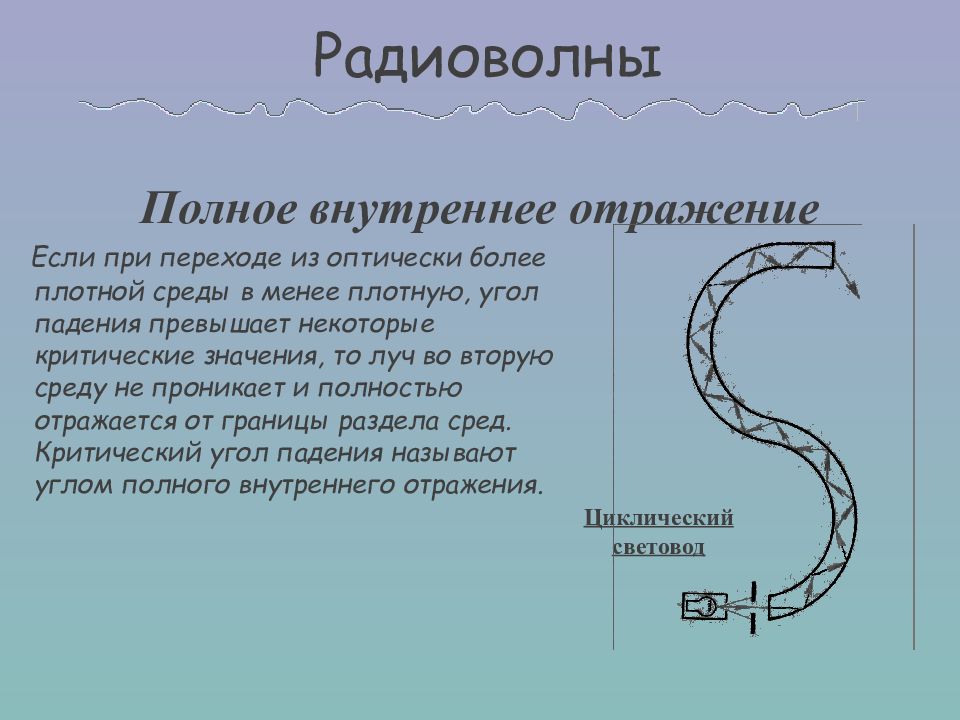 Радиоволны

Полное внутреннее отражение

Если при переходе из оптически более плотной среды в менее плотную, угол падения превышает некоторые критические значения, то луч во вторую среду не проникает и полностью отражается от границы раздела сред. Критический угол падения называют углом полного внутреннего отражения.

Циклический световод